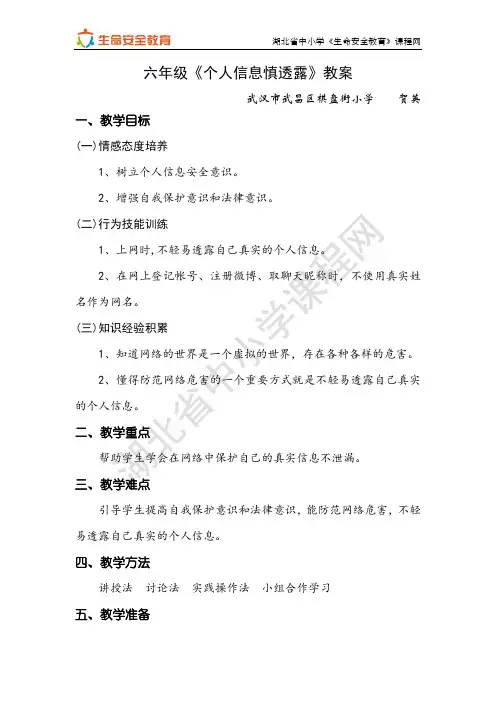 生命安全教育

湖北省中小学《生命安全教育》课程网

六年级《个人信息慎透露》教案

武汉市武昌区棋盘街小学　　贺英

一、教学目标

(一)情感态度培养

1、树立个人信息安全意识。

2、增强自我保护意识和法律意识。

(二)行为技能训练

1、上网时，不轻易透露自己真实的个人信息。

2、在网上登记帐号、注册微博、取聊天昵称时，不使用真实姓名作为网名。

(三)知识经验积累

1、知道网络的世界是一个虚拟的世界，存在各种各样的危害。

2、懂得防范网络危害的一个重要方式就是不轻易透露自己真实的个人信息。

二、教学重点

帮助学生学会在网络中保护自己的真实信息不泄漏。

三、教学难点

引导学生提高自我保护意识和法律意识，能防范网络危害，不轻易透露自己真实的个人信息。

四、教学方法

讲授法　讨论法　实践操作法　小组合作学习

五、教学准备

湖北省中小学课程网